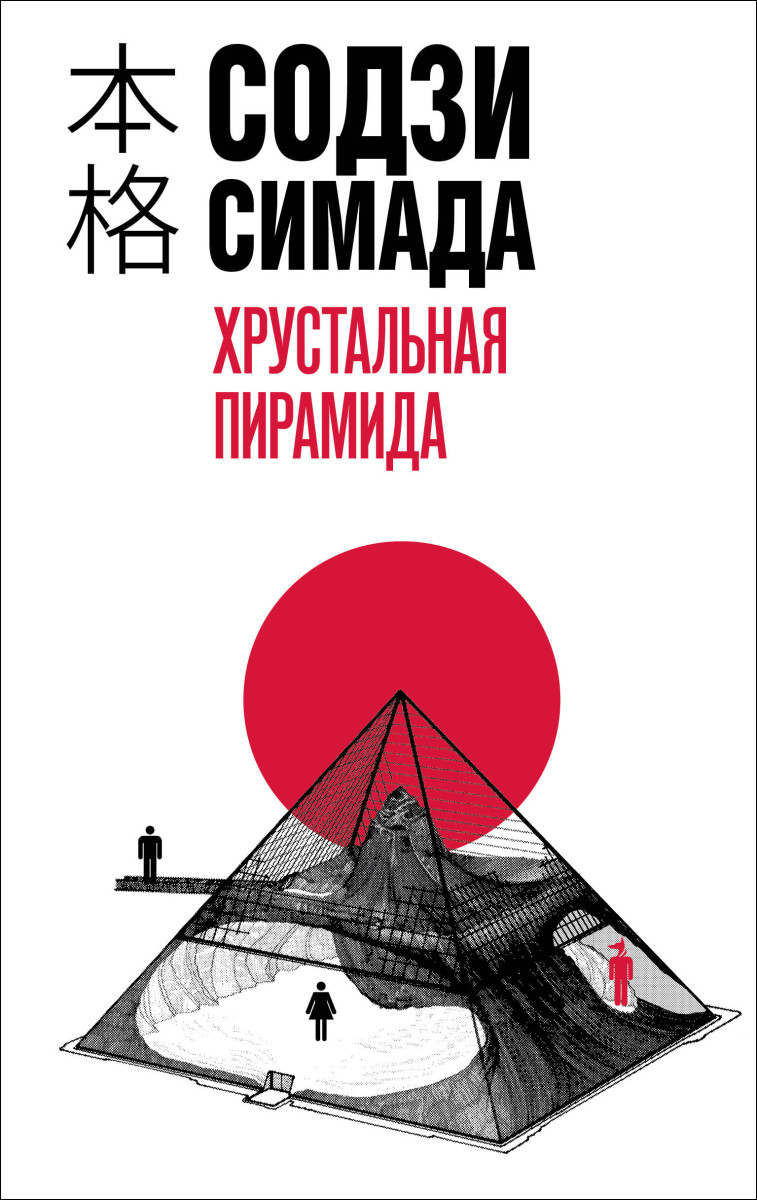 本格

СОДЗИ СИМАДА

ХРУСТАЛЬНАЯ ПИРАМИДА